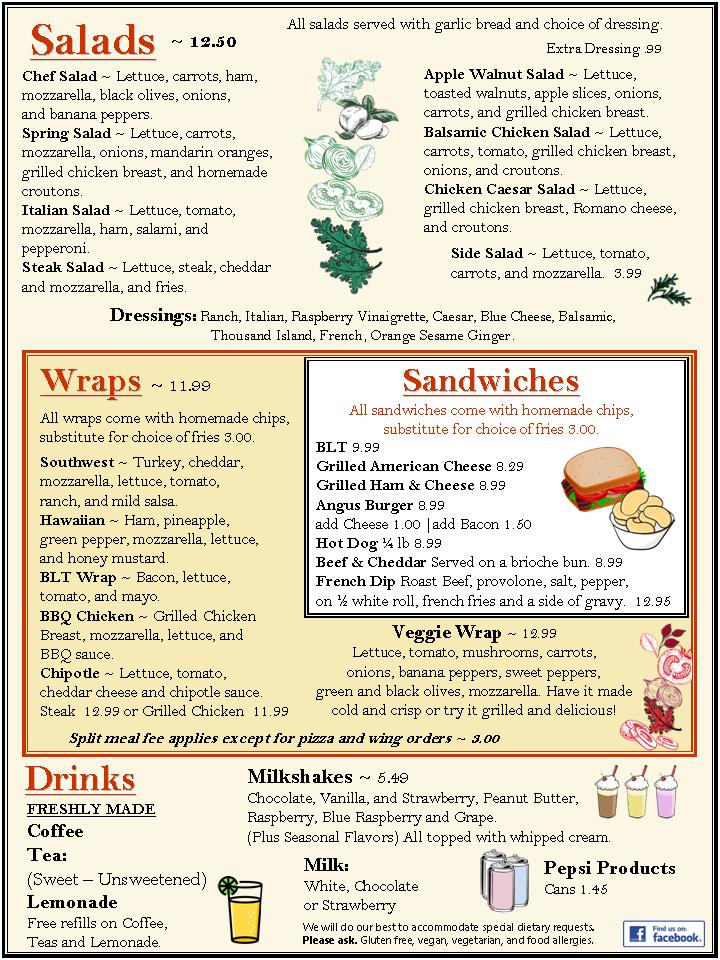 Salads ~ 12.50

All salads served with garlic bread and choice of dressing.

Extra Dressing .99

Chef Salad ~ Lettuce, carrots, ham, mozzarella, black olives, onions, and banana peppers.

Spring Salad ~ Lettuce, carrots, mozzarella, onions, mandarin oranges, grilled chicken breast, and homemade croutons.

Italian Salad ~ Lettuce, tomato, mozzarella, ham, salami, and pepperoni.

Steak Salad ~ Lettuce, steak, cheddar and mozzarella, and fries.

Apple Walnut Salad ~ Lettuce, toasted walnuts, apple slices, onions, carrots, and grilled chicken breast.

Balsamic Chicken Salad ~ Lettuce, carrots, tomato, grilled chicken breast, onions, and croutons.

Chicken Caesar Salad ~ Lettuce, grilled chicken breast, Romano cheese, and croutons.

Side Salad ~ Lettuce, tomato, carrots, and mozzarella. 3.99

Dressings: Ranch, Italian, Raspberry Vinaigrette, Caesar, Blue Cheese, Balsamic, Thousand Island, French, Orange Sesame Ginger.

Wraps ~ 11.99

All wraps come with homemade chips, substitute for choice of fries 3.00.

Southwest ~ Turkey, cheddar, mozzarella, lettuce, tomato, ranch, and mild salsa.

Hawaiian ~ Ham, pineapple, green pepper, mozzarella, lettuce, and honey mustard.

BLT Wrap ~ Bacon, lettuce, tomato, and mayo.

BBQ Chicken ~ Grilled Chicken Breast, mozzarella, lettuce, and BBQ sauce.

Chipotle ~ Lettuce, tomato, cheddar cheese and chipotle sauce. Steak 12.99 or Grilled Chicken 11.99

Sandwiches

All sandwiches come with homemade chips, substitute for choice of fries 3.00.

BLT 9.99
Grilled American Cheese 8.29
Grilled Ham & Cheese 8.99
Angus Burger 8.99
add Cheese 1.00 |add Bacon 1.50
Hot Dog ¼ lb 8.99
Beef & Cheddar Served on a brioche bun. 8.99
French Dip Roast Beef, provolone, salt, pepper, on ½ white roll, french fries and a side of gravy. 12.95

Veggie Wrap ~ 12.99

Lettuce, tomato, mushrooms, carrots, onions, banana peppers, sweet peppers, green and black olives, mozzarella. Have it made cold and crisp or try it grilled and delicious!

Split meal fee applies except for pizza and wing orders ~ 3.00

Drinks

FRESHLY MADE
Coffee
Tea:
(Sweet – Unsweetened)
Lemonade
Free refills on Coffee, Teas and Lemonade.

Milkshakes ~ 5.49

Chocolate, Vanilla, and Strawberry, Peanut Butter, Raspberry, Blue Raspberry and Grape.
(Plus Seasonal Flavors) All topped with whipped cream.

Milk:
White, Chocolate or Strawberry

Pepsi Products
Cans 1.45

We will do our best to accommodate special dietary requests. Please ask. Gluten free, vegan, vegetarian, and food allergies.

Find us on: facebook.